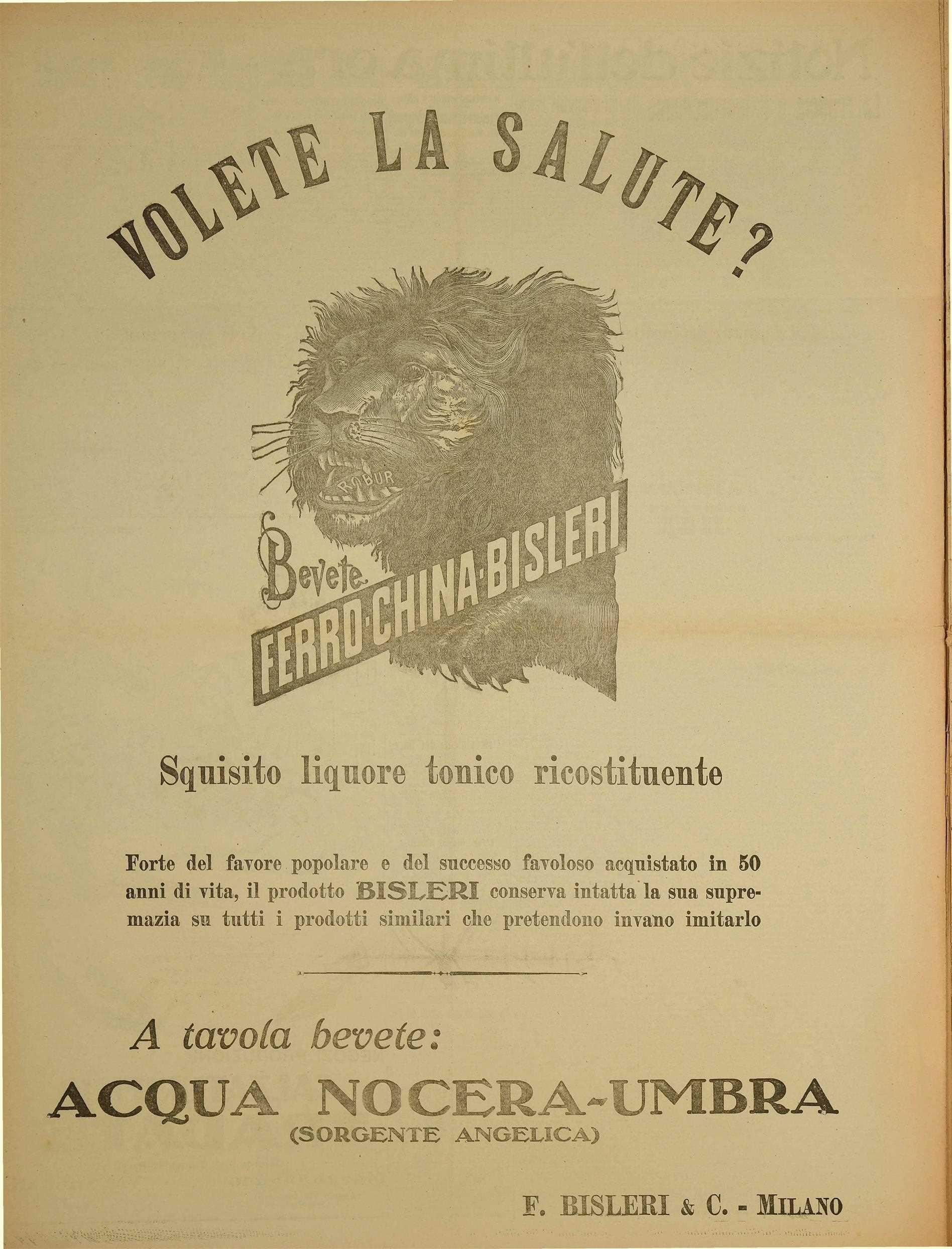 VOLETE LA SALUTE?

ROBUR

Bevete FERRO-CHINA-BISLERI

Squisito liquore tonico ricostituente

Forte del favore popolare e del successo favoloso acquistato in 50 anni di vita, il prodotto BISLERI conserva intatta la sua supremazia su tutti i prodotti similari che pretendono invano imitarlo

A tavola bevete:

ACQUA NOCERA-UMBRA
(SORGENTE ANGELICA)

F. BISLERI & C. - MILANO